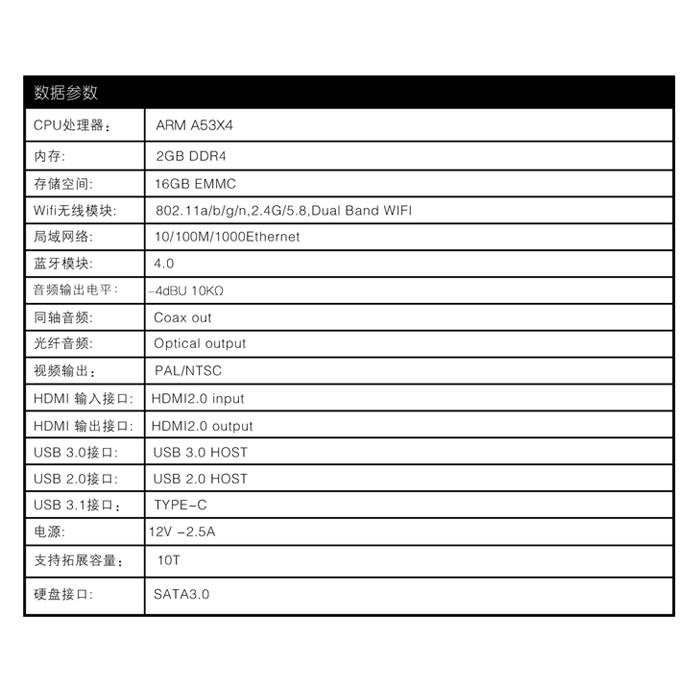 | 数据参数 | |
|---|---|
| CPU处理器： | ARM A53X4 |
| 内存: | 2GB DDR4 |
| 存储空间: | 16GB EMMC |
| Wifi无线模块: | 802.11a/b/g/n,2.4G/5.8,Dual Band WIFI |
| 局域网络: | 10/100M/1000Ethernet |
| 蓝牙模块: | 4.0 |
| 音频输出电平： | -4dBU 10KΩ |
| 同轴音频: | Coax out |
| 光纤音频: | Optical output |
| 视频输出： | PAL/NTSC |
| HDMI 输入接口: | HDMI2.0 input |
| HDMI 输出接口: | HDMI2.0 output |
| USB 3.0接口: | USB 3.0 HOST |
| USB 2.0接口: | USB 2.0 HOST |
| USB 3.1接口： | TYPE-C |
| 电源: | 12V -2.5A |
| 支持拓展容量： | 10T |
| 硬盘接口: | SATA3.0 |